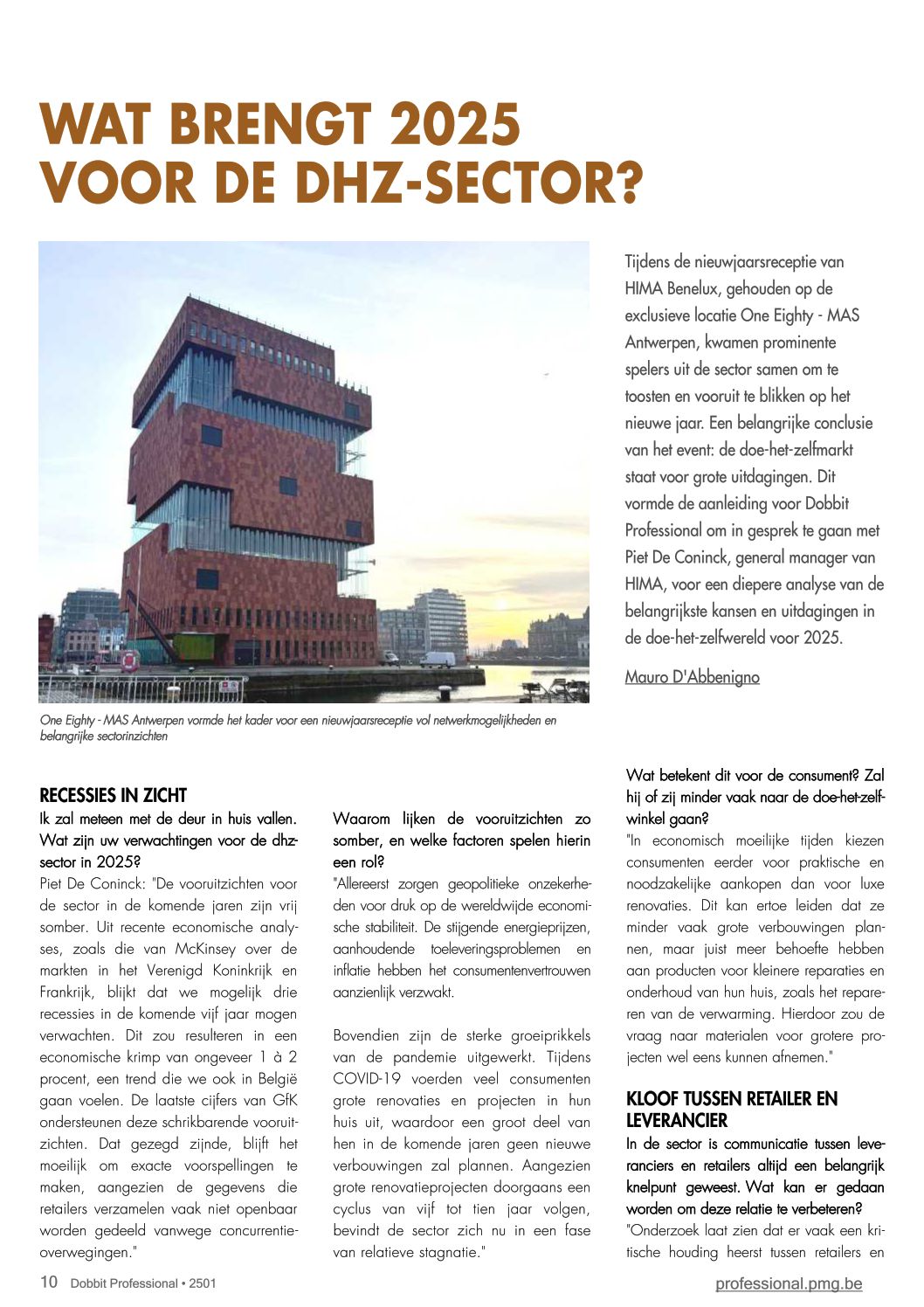 WAT BRENGT 2025 VOOR DE DHZ-SECTOR?

Tijdens de nieuwjaarsreceptie van HIMA Benelux, gehouden op de exclusieve locatie One Eighty - MAS Antwerpen, kwamen prominente spelers uit de sector samen om te toosten en vooruit te blikken op het nieuwe jaar. Een belangrijke conclusie van het event: de doe-het-zelfmarkt staat voor grote uitdagingen. Dit vormde de aanleiding voor Dobbit Professional om in gesprek te gaan met Piet De Coninck, general manager van HIMA, voor een diepere analyse van de belangrijkste kansen en uitdagingen in de doe-het-zelfwereld voor 2025.

Mauro D'Abbenigno

One Eighty - MAS Antwerpen vormde het kader voor een nieuwjaarsreceptie vol netwerkmogelijkheden en belangrijke sectorinzichten

RECESSIES IN ZICHT
Ik zal meteen met de deur in huis vallen. Wat zijn uw verwachtingen voor de dhz-sector in 2025?
Piet De Coninck: "De vooruitzichten voor de sector in de komende jaren zijn vrij somber. Uit recente economische analyses, zoals die van McKinsey over de markten in het Verenigd Koninkrijk en Frankrijk, blijkt dat we mogelijk drie recessies in de komende vijf jaar mogen verwachten. Dit zou resulteren in een economische krimp van ongeveer 1 à 2 procent, een trend die we ook in België gaan voelen. De laatste cijfers van GfK ondersteunen deze schrikbarende vooruitzichten. Dat gezegd zijnde, blijft het moeilijk om exacte voorspellingen te maken, aangezien de gegevens die retailers verzamelen vaak niet openbaar worden gedeeld vanwege concurrentieoverwegingen."

Waarom lijken de vooruitzichten zo somber, en welke factoren spelen hierin een rol?
"Allereerst zorgen geopolitieke onzekerheden voor druk op de wereldwijde economische stabiliteit. De stijgende energieprijzen, aanhoudende toeleveringsproblemen en inflatie hebben het consumentenvertrouwen aanzienlijk verzwakt.

Bovendien zijn de sterke groeiprikkels van de pandemie uitgewerkt. Tijdens COVID-19 voerden veel consumenten grote renovaties en projecten in hun huis uit, waardoor een groot deel van hen in de komende jaren geen nieuwe verbouwingen zal plannen. Aangezien grote renovatieprojecten doorgaans een cyclus van vijf tot tien jaar volgen, bevindt de sector zich nu in een fase van relatieve stagnatie."

Wat betekent dit voor de consument? Zal hij of zij minder vaak naar de doe-het-zelfwinkel gaan?
"In economisch moeilijke tijden kiezen consumenten eerder voor praktische en noodzakelijke aankopen dan voor luxe renovaties. Dit kan ertoe leiden dat ze minder vaak grote verbouwingen plannen, maar juist meer behoefte hebben aan producten voor kleinere reparaties en onderhoud van hun huis, zoals het repareren van de verwarming. Hierdoor zou de vraag naar materialen voor grotere projecten wel eens kunnen afnemen."

KLOOF TUSSEN RETAILER EN LEVERANCIER
In de sector is communicatie tussen leveranciers en retailers altijd een belangrijk knelpunt geweest. Wat kan er gedaan worden om deze relatie te verbeteren?
"Onderzoek laat zien dat er vaak een kritische houding heerst tussen retailers en

10 Dobbit Professional • 2501
professional.pmg.be